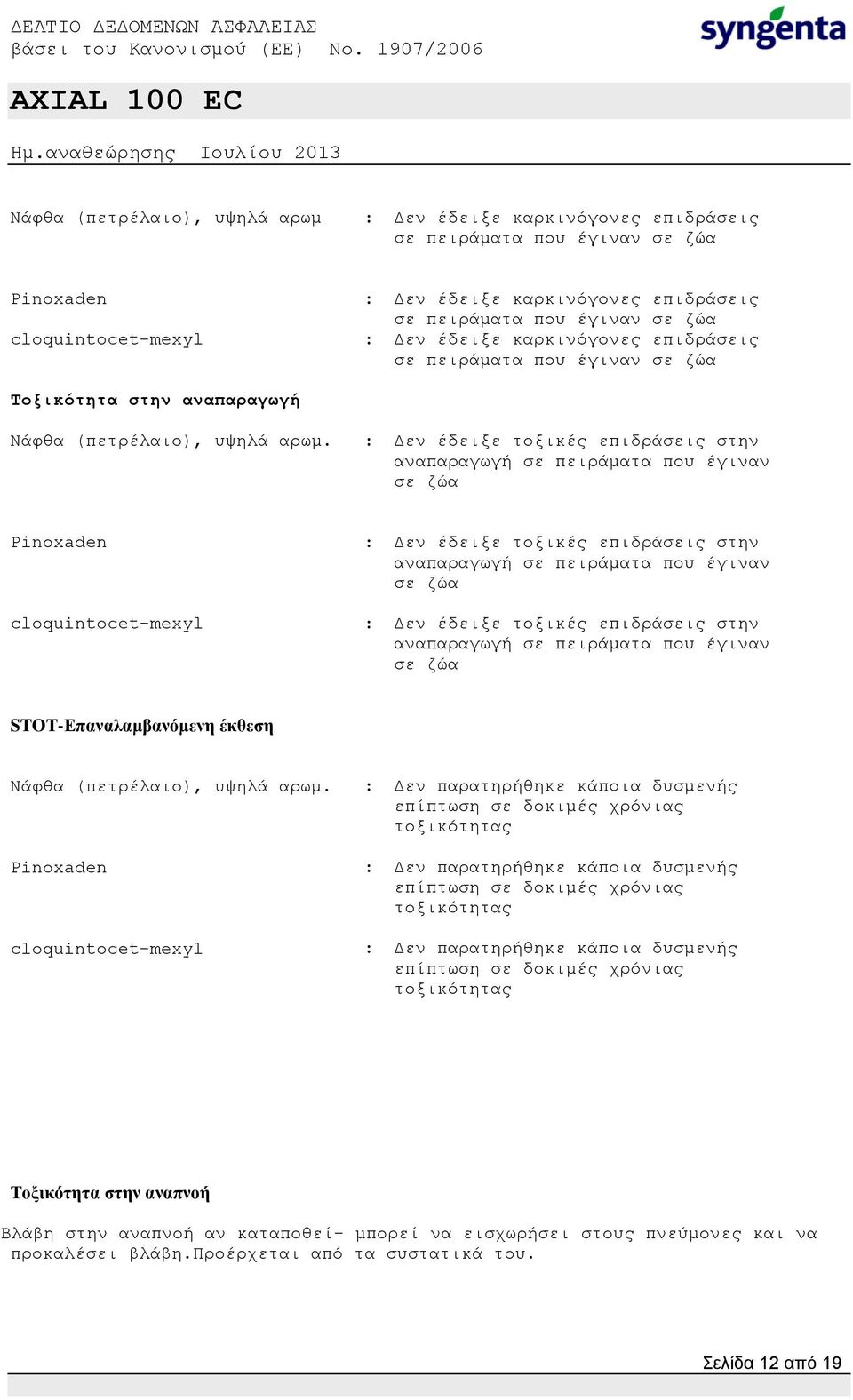 ΔΕΛΤΙΟ ΔΕΔΟΜΕΝΩΝ ΑΣΦΑΛΕΙΑΣ
βάσει του Κανονισμού (ΕΕ) No. 1907/2006

syngenta

AXIAL 100 EC

Ημ.αναθεώρησης Ιουλίου 2013

Νάφθα (πετρέλαιο), υψηλά αρωμ : Δεν έδειξε καρκινόγονες επιδράσεις σε πειράματα που έγιναν σε ζώα

Pinoxaden : Δεν έδειξε καρκινόγονες επιδράσεις σε πειράματα που έγιναν σε ζώα
cloquintocet-mexyl : Δεν έδειξε καρκινόγονες επιδράσεις σε πειράματα που έγιναν σε ζώα

Τοξικότητα στην αναπαραγωγή

Νάφθα (πετρέλαιο), υψηλά αρωμ. : Δεν έδειξε τοξικές επιδράσεις στην αναπαραγωγή σε πειράματα που έγιναν σε ζώα

Pinoxaden : Δεν έδειξε τοξικές επιδράσεις στην αναπαραγωγή σε πειράματα που έγιναν σε ζώα

cloquintocet-mexyl : Δεν έδειξε τοξικές επιδράσεις στην αναπαραγωγή σε πειράματα που έγιναν σε ζώα

STOT-Επαναλαμβανόμενη έκθεση

Νάφθα (πετρέλαιο), υψηλά αρωμ. : Δεν παρατηρήθηκε κάποια δυσμενής επίπτωση σε δοκιμές χρόνιας τοξικότητας

Pinoxaden : Δεν παρατηρήθηκε κάποια δυσμενής επίπτωση σε δοκιμές χρόνιας τοξικότητας

cloquintocet-mexyl : Δεν παρατηρήθηκε κάποια δυσμενής επίπτωση σε δοκιμές χρόνιας τοξικότητας

Τοξικότητα στην αναπνοή

Βλάβη στην αναπνοή αν καταποθεί- μπορεί να εισχωρήσει στους πνεύμονες και να προκαλέσει βλάβη.Προέρχεται από τα συστατικά του.

Σελίδα 12 από 19